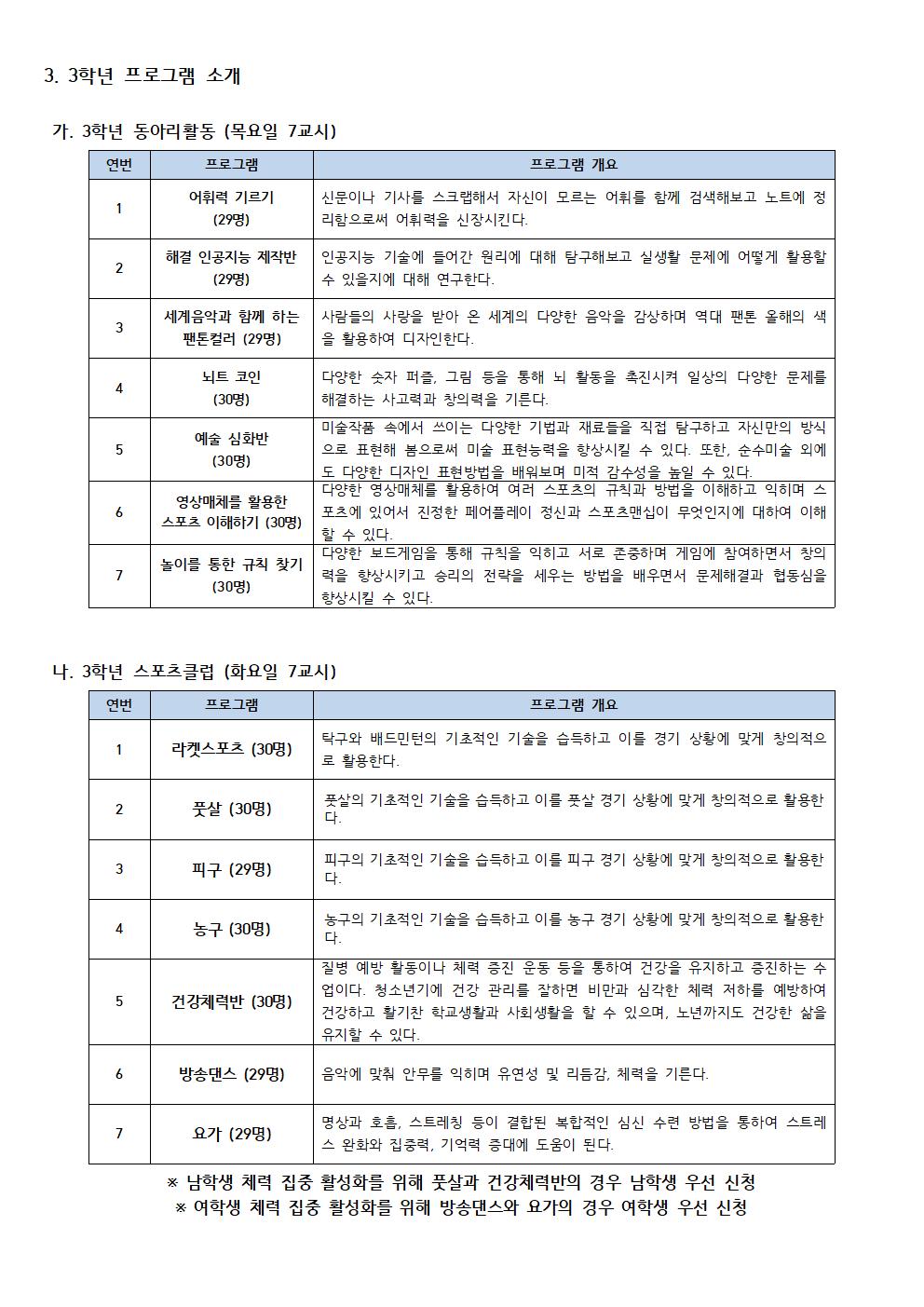 3. 3학년 프로그램 소개

가. 3학년 동아리활동 (목요일 7교시)

| 연번 | 프로그램 | 프로그램 개요 |
|---|---|---|
| 1 | 어휘력 기르기 (29명) | 신문이나 기사를 스크랩해서 자신이 모르는 어휘를 함께 검색해보고 노트에 정리함으로써 어휘력을 신장시킨다. |
| 2 | 해결 인공지능 제작반 (29명) | 인공지능 기술에 들어간 원리에 대해 탐구해보고 실생활 문제에 어떻게 활용할 수 있을지에 대해 연구한다. |
| 3 | 세계음악과 함께 하는 팬톤컬러 (29명) | 사람들의 사랑을 받아 온 세계의 다양한 음악을 감상하며 역대 팬톤 올해의 색을 활용하여 디자인한다. |
| 4 | 뇌트 코인 (30명) | 다양한 숫자 퍼즐, 그림 등을 통해 뇌 활동을 촉진시켜 일상의 다양한 문제를 해결하는 사고력과 창의력을 기른다. |
| 5 | 예술 심화반 (30명) | 미술작품 속에서 쓰이는 다양한 기법과 재료들을 직접 탐구하고 자신만의 방식으로 표현해 봄으로써 미술 표현능력을 향상시킬 수 있다. 또한, 순수미술 외에도 다양한 디자인 표현방법을 배워보며 미적 감수성을 높일 수 있다. |
| 6 | 영상매체를 활용한 스포츠 이해하기 (30명) | 다양한 영상매체를 활용하여 여러 스포츠의 규칙과 방법을 이해하고 익히며 스포츠에 있어서 진정한 페어플레이 정신과 스포츠맨십이 무엇인지에 대하여 이해할 수 있다. |
| 7 | 놀이를 통한 규칙 찾기 (30명) | 다양한 보드게임을 통해 규칙을 익히고 서로 존중하며 게임에 참여하면서 창의력을 향상시키고 승리의 전략을 세우는 방법을 배우면서 문제해결과 협동심을 향상시킬 수 있다. |

나. 3학년 스포츠클럽 (화요일 7교시)

| 연번 | 프로그램 | 프로그램 개요 |
|---|---|---|
| 1 | 라켓스포츠 (30명) | 탁구와 배드민턴의 기초적인 기술을 습득하고 이를 경기 상황에 맞게 창의적으로 활용한다. |
| 2 | 풋살 (30명) | 풋살의 기초적인 기술을 습득하고 이를 풋살 경기 상황에 맞게 창의적으로 활용한다. |
| 3 | 피구 (29명) | 피구의 기초적인 기술을 습득하고 이를 피구 경기 상황에 맞게 창의적으로 활용한다. |
| 4 | 농구 (30명) | 농구의 기초적인 기술을 습득하고 이를 농구 경기 상황에 맞게 창의적으로 활용한다. |
| 5 | 건강체력반 (30명) | 질병 예방 활동이나 체력 증진 운동 등을 통하여 건강을 유지하고 증진하는 수업이다. 청소년기에 건강 관리를 잘하면 비만과 심각한 체력 저하를 예방하여 건강하고 활기찬 학교생활과 사회생활을 할 수 있으며, 노년까지도 건강한 삶을 유지할 수 있다. |
| 6 | 방송댄스 (29명) | 음악에 맞춰 안무를 익히며 유연성 및 리듬감, 체력을 기른다. |
| 7 | 요가 (29명) | 명상과 호흡, 스트레칭 등이 결합된 복합적인 심신 수련 방법을 통하여 스트레스 완화와 집중력, 기억력 증대에 도움이 된다. |

※ 남학생 체력 집중 활성화를 위해 풋살과 건강체력반의 경우 남학생 우선 신청
※ 여학생 체력 집중 활성화를 위해 방송댄스와 요가의 경우 여학생 우선 신청